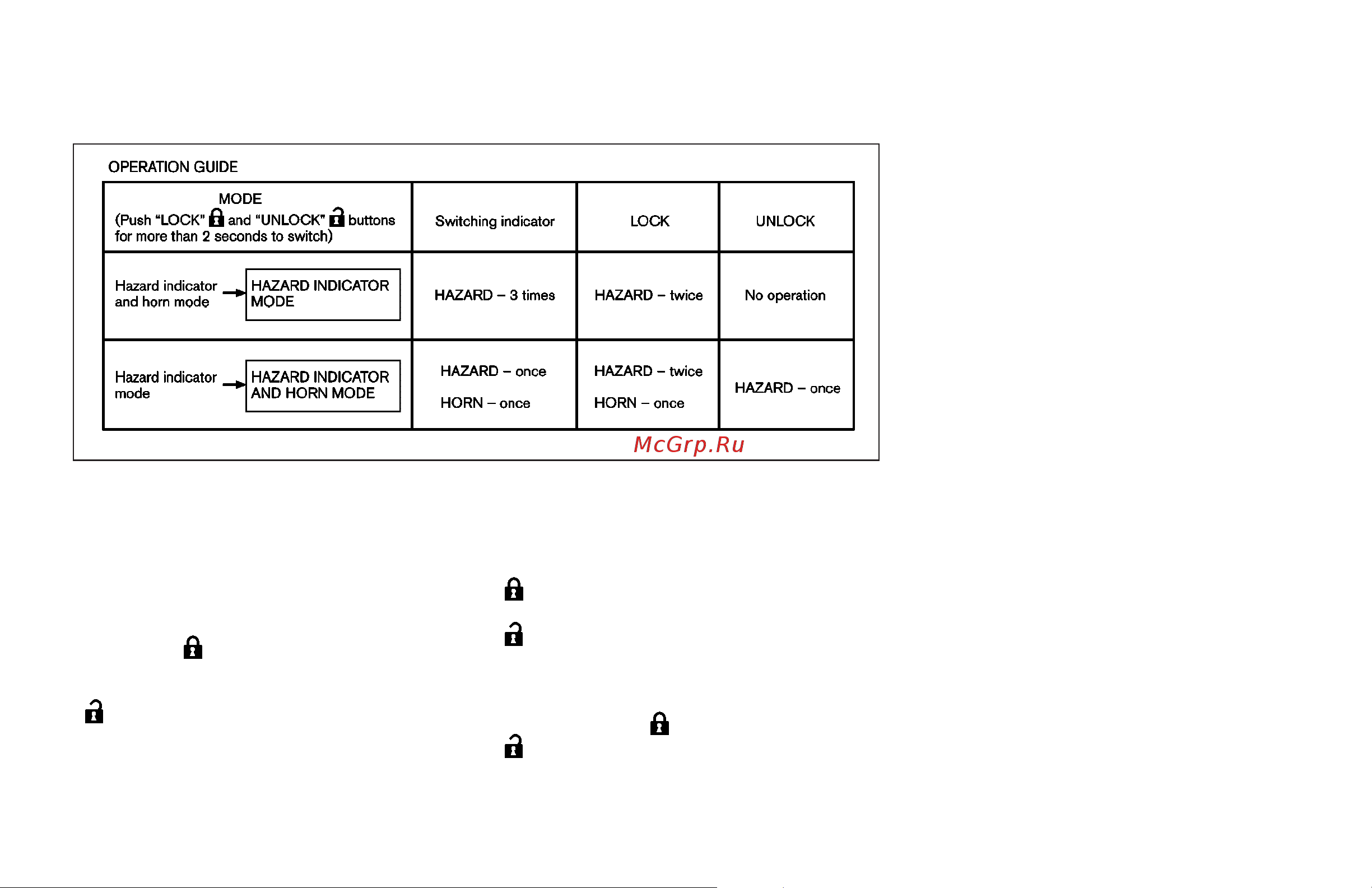 OPERATION GUIDE

| MODE (Push "LOCK" and "UNLOCK" buttons for more than 2 seconds to switch) | Switching indicator | LOCK | UNLOCK |
|---|---|---|---|
| Hazard indicator and horn mode → HAZARD INDICATOR MODE | HAZARD – 3 times | HAZARD – twice | No operation |
| Hazard indicator mode → HAZARD INDICATOR AND HORN MODE | HAZARD – once HORN – once | HAZARD – twice HORN – once | HAZARD – once |

McGrp.Ru